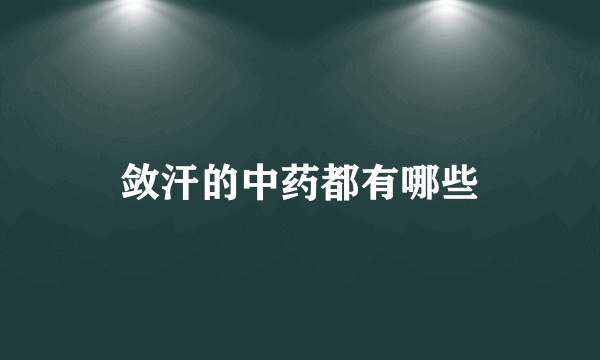 敛汗的中药都有哪些